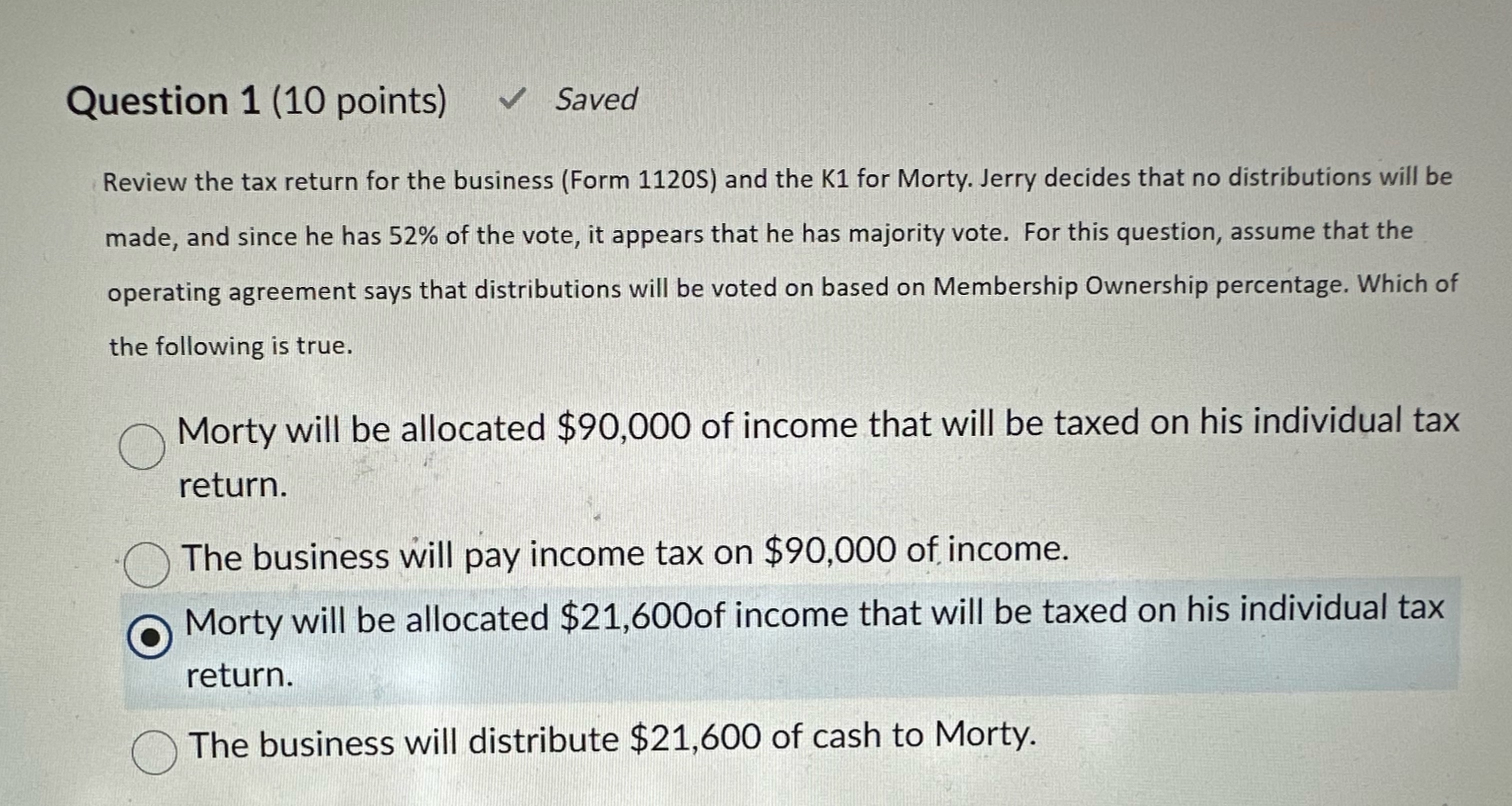 Question 1 (10 points) ✓ Saved

Review the tax return for the business (Form 1120S) and the K1 for Morty. Jerry decides that no distributions will be made, and since he has 52% of the vote, it appears that he has majority vote. For this question, assume that the operating agreement says that distributions will be voted on based on Membership Ownership percentage. Which of the following is true.

Morty will be allocated $90,000 of income that will be taxed on his individual tax return.

The business will pay income tax on $90,000 of income.

Morty will be allocated $21,600of income that will be taxed on his individual tax return.

The business will distribute $21,600 of cash to Morty.